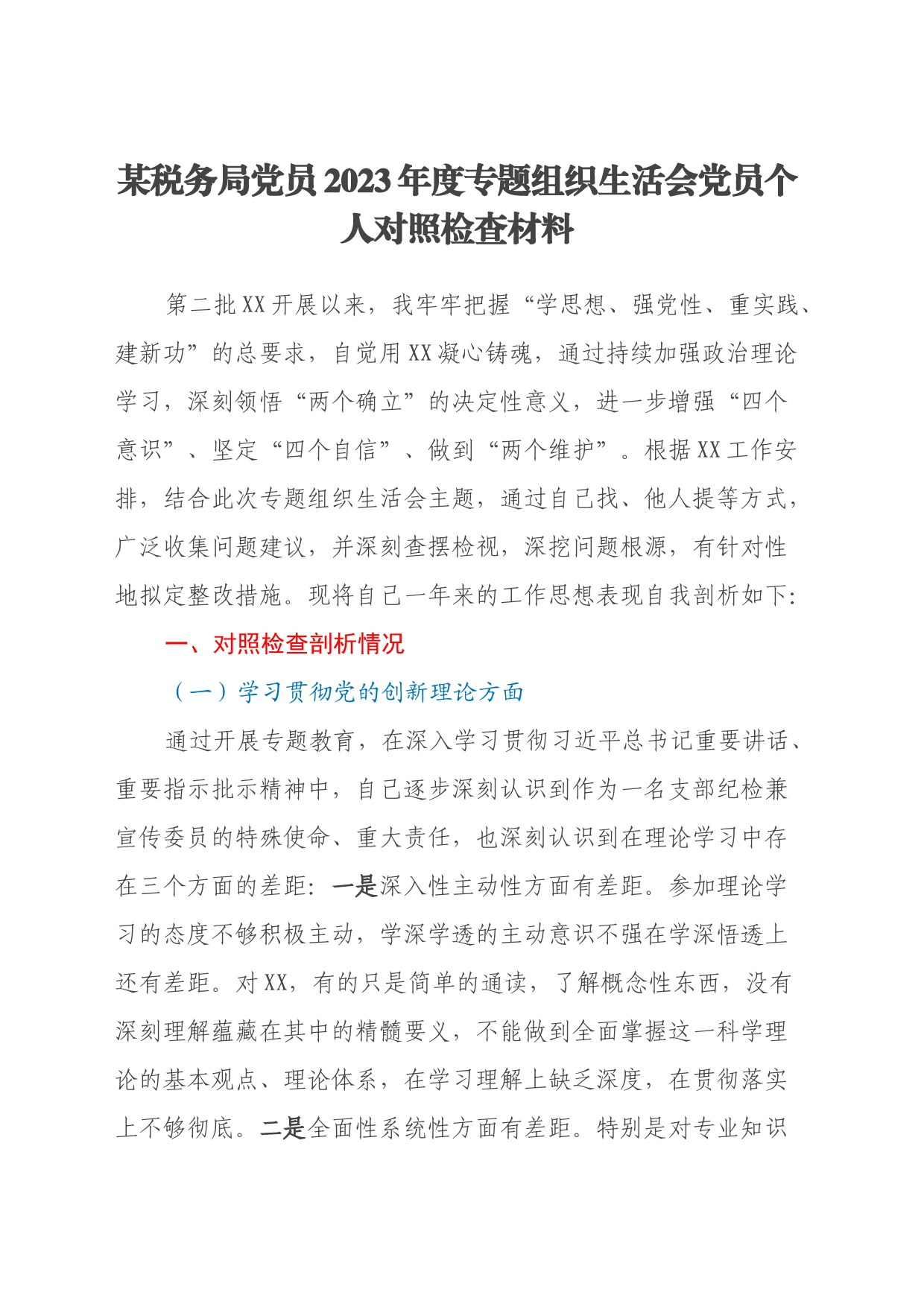 某税务局党员2023年度专题组织生活会党员个人对照检查材料

第二批XX开展以来，我牢牢把握“学思想、强党性、重实践、建新功”的总要求，自觉用XX凝心铸魂，通过持续加强政治理论学习，深刻领悟“两个确立”的决定性意义，进一步增强“四个意识”、坚定“四个自信”、做到“两个维护”。根据XX工作安排，结合此次专题组织生活会主题，通过自己找、他人提等方式，广泛收集问题建议，并深刻查摆检视，深挖问题根源，有针对性地拟定整改措施。现将自己一年来的工作思想表现自我剖析如下:

一、对照检查剖析情况

（一）学习贯彻党的创新理论方面

通过开展专题教育，在深入学习贯彻习近平总书记重要讲话、重要指示批示精神中，自己逐步深刻认识到作为一名支部纪检兼宣传委员的特殊使命、重大责任，也深刻认识到在理论学习中存在三个方面的差距：一是深入性主动性方面有差距。参加理论学习的态度不够积极主动，学深学透的主动意识不强在学深悟透上还有差距。对XX，有的只是简单的通读，了解概念性东西，没有深刻理解蕴藏在其中的精髓要义，不能做到全面掌握这一科学理论的基本观点、理论体系，在学习理解上缺乏深度，在贯彻落实上不够彻底。二是全面性系统性方面有差距。特别是对专业知识